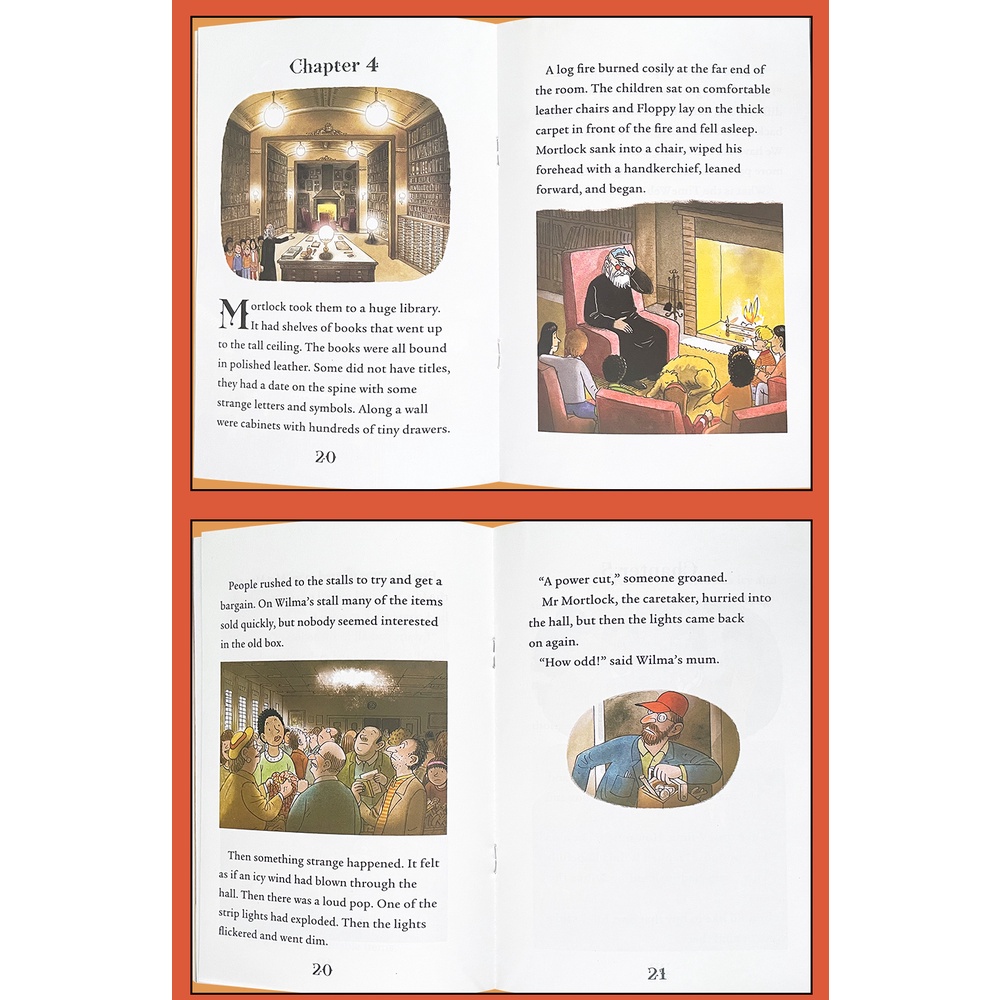 Chapter 4

Mortlock took them to a huge library. It had shelves of books that went up to the tall ceiling. The books were all bound in polished leather. Some did not have titles, they had a date on the spine with some strange letters and symbols. Along a wall were cabinets with hundreds of tiny drawers.

20

A log fire burned cosily at the far end of the room. The children sat on comfortable leather chairs and Floppy lay on the thick carpet in front of the fire and fell asleep. Mortlock sank into a chair, wiped his forehead with a handkerchief, leaned forward, and began.

People rushed to the stalls to try and get a bargain. On Wilma's stall many of the items sold quickly, but nobody seemed interested in the old box.

Then something strange happened. It felt as if an icy wind had blown through the hall. Then there was a loud pop. One of the strip lights had exploded. Then the lights flickered and went dim.

20

"A power cut," someone groaned.

Mr Mortlock, the caretaker, hurried into the hall, but then the lights came back on again.

"How odd!" said Wilma's mum.

21